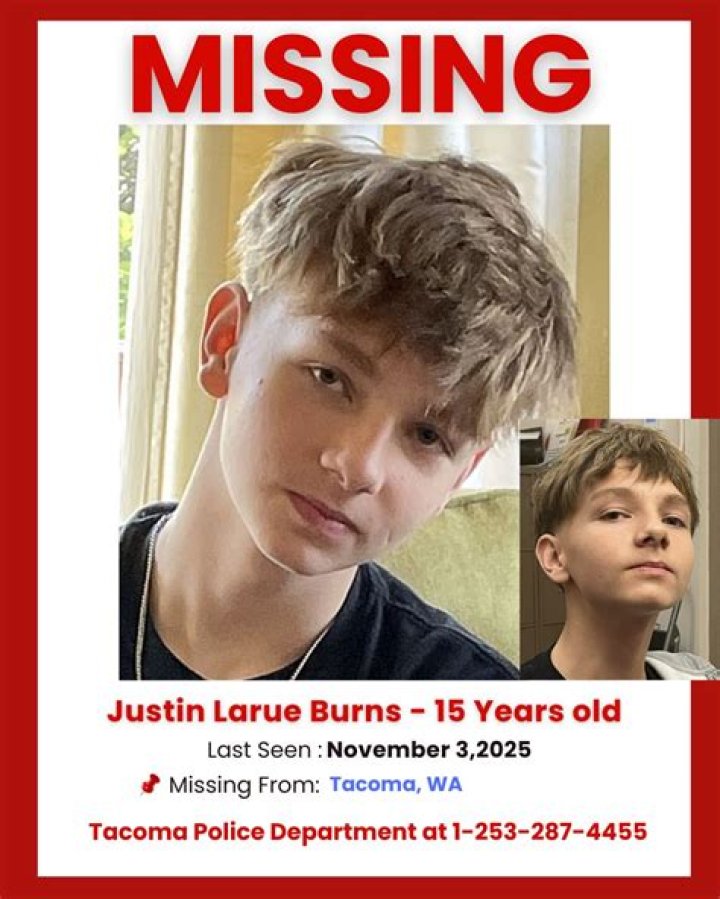 MISSING

Justin Larue Burns - 15 Years old

Last Seen : November 3,2025

Missing From: Tacoma, WA

Tacoma Police Department at 1-253-287-4455